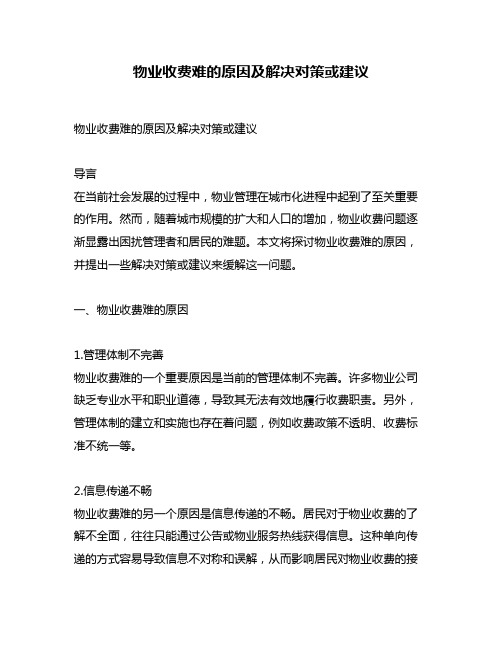 物业收费难的原因及解决对策或建议

物业收费难的原因及解决对策或建议

导言
在当前社会发展的过程中，物业管理在城市化进程中起到了至关重要的作用。然而，随着城市规模的扩大和人口的增加，物业收费问题逐渐显露出困扰管理者和居民的难题。本文将探讨物业收费难的原因，并提出一些解决对策或建议来缓解这一问题。

一、物业收费难的原因

1.管理体制不完善
物业收费难的一个重要原因是当前的管理体制不完善。许多物业公司缺乏专业水平和职业道德，导致其无法有效地履行收费职责。另外，管理体制的建立和实施也存在着问题，例如收费政策不透明、收费标准不统一等。

2.信息传递不畅
物业收费难的另一个原因是信息传递的不畅。居民对于物业收费的了解不全面，往往只能通过公告或物业服务热线获得信息。这种单向传递的方式容易导致信息不对称和误解，从而影响居民对物业收费的接